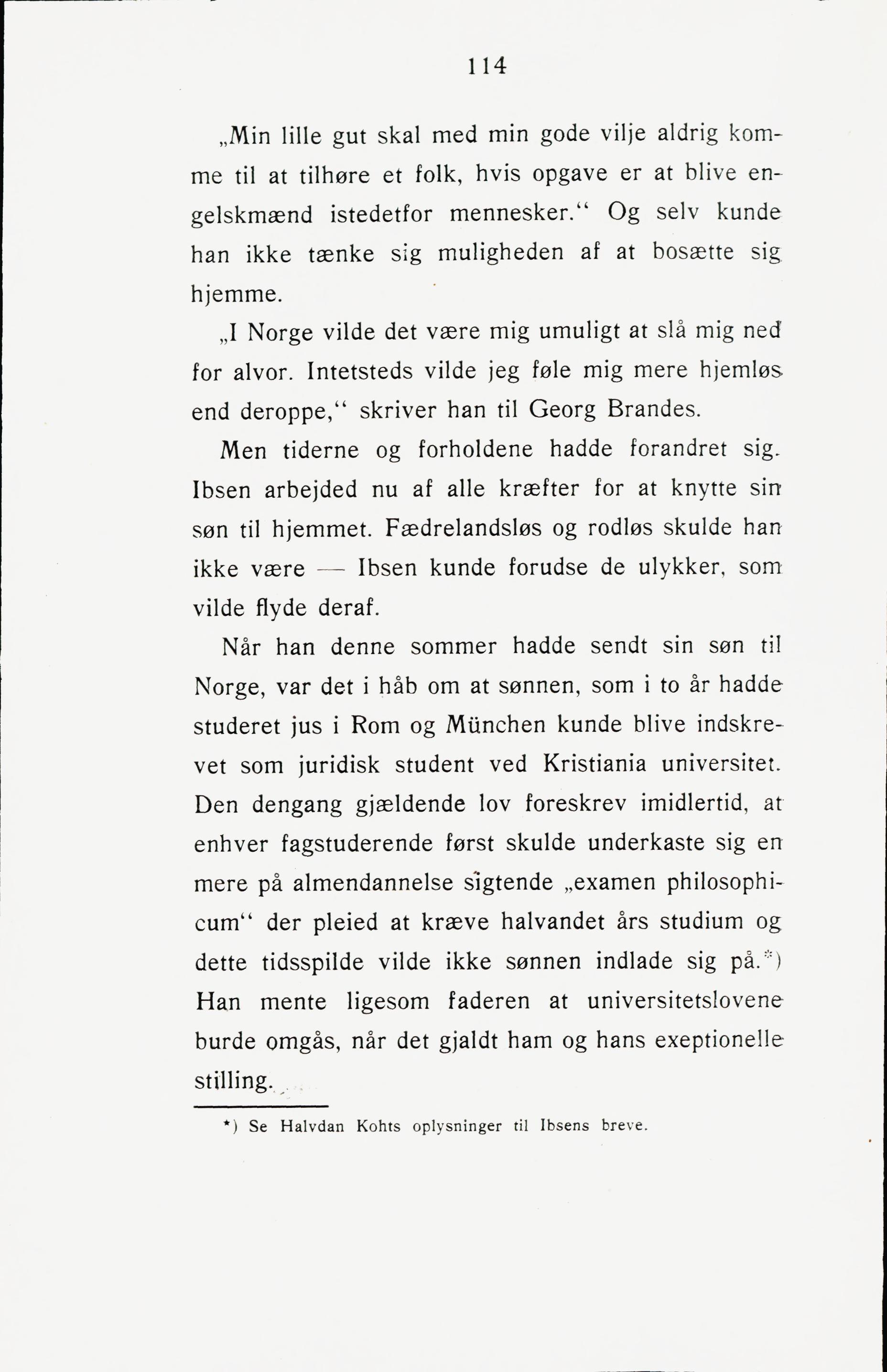 114

„Min lille gut skal med min gode vilje aldrig komme til at tilhøre et folk, hvis opgave er at blive engelskmænd istedetfor mennesker.“ Og selv kunde han ikke tænke sig muligheden af at bosætte sig hjemme.

„I Norge vilde det være mig umuligt at slå mig ned for alvor. Intetsteds vilde jeg føle mig mere hjemløs end deroppe,“ skriver han til Georg Brandes.

Men tiderne og forholdene hadde forandret sig. Ibsen arbejded nu af alle kræfter for at knytte sin søn til hjemmet. Fædrelandsløs og rodløs skulde han ikke være — Ibsen kunde forudse de ulykker, som vilde flyde deraf.

Når han denne sommer hadde sendt sin søn til Norge, var det i håb om at sønnen, som i to år hadde studeret jus i Rom og München kunde blive indskrevet som juridisk student ved Kristiania universitet. Den dengang gjældende lov foreskrev imidlertid, at enhver fagstuderende først skulde underkaste sig en mere på almendannelse sigtende „examen philosophicum“ der pleied at kræve halvandet års studium og dette tidsspilde vilde ikke sønnen indlade sig på.*) Han mente ligesom faderen at universitetslovene burde omgås, når det gjaldt ham og hans exeptionelle stilling.

*) Se Halvdan Kohts oplysninger til Ibsens breve.